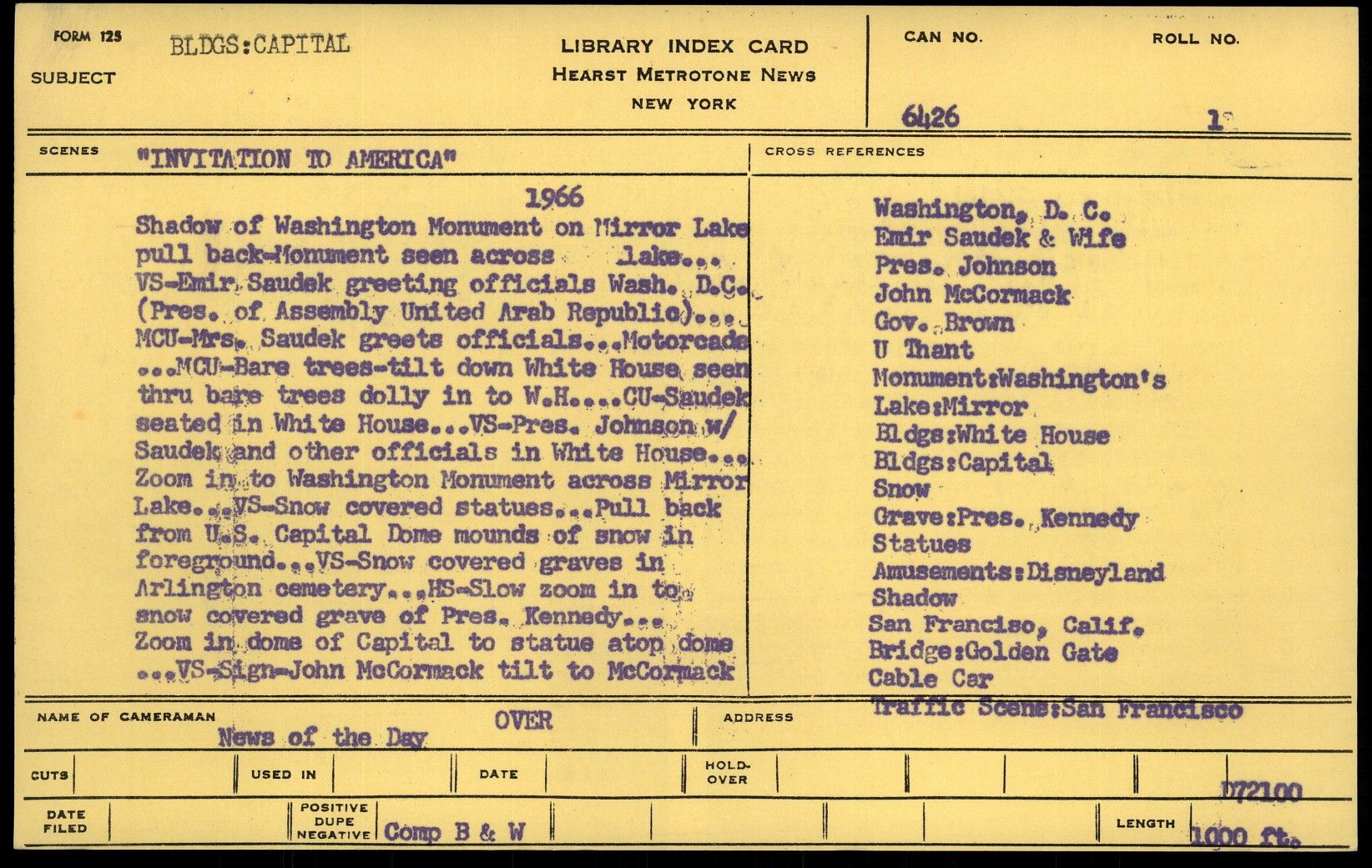 FORM 125
SUBJECT BLDGS:CAPITAL

LIBRARY INDEX CARD
HEARST METROTONE NEWS
NEW YORK

CAN NO. 6426
ROLL NO. 1

SCENES "INVITATION TO AMERICA"

1966
Shadow of Washington Monument on Mirror Lake pull back-Monument seen across lake... VS-Emir Saudek greeting officials Wash. D.C. (Pres. of Assembly United Arab Republic)... MCU-Mrs. Saudek greets officials...Motorcade ...MCU-Bare trees-tilt down White House seen thru bare trees dolly in to W.H....CU-Saudek seated in White House...VS-Pres. Johnson w/ Saudek and other officials in White House... Zoom in to Washington Monument across Mirror Lake...VS-Snow covered statues...Pull back from U.S. Capital Dome mounds of snow in foreground...VS-Snow covered graves in Arlington cemetery...HS-Slow zoom in to snow covered grave of Pres. Kennedy... Zoom in dome of Capital to statue atop dome ...VS-Sign-John McCormack tilt to McCormack

CROSS REFERENCES
Washington, D. C.
Emir Saudek & Wife
Pres. Johnson
John McCormack
Gov. Brown
U Thant
Monument:Washington's
Lake:Mirror
Bldgs:White House
Bldgs:Capital
Snow
Grave:Pres. Kennedy
Statues
Amusements:Disneyland
Shadow
San Franciso, Calif.
Bridge:Golden Gate
Cable Car
Traffic Scene:San Francisco

NAME OF CAMERAMAN News of the Day
OVER
ADDRESS

CUTS
USED IN
DATE
HOLD-OVER
D72100

DATE FILED
POSITIVE DUPE NEGATIVE Comp B & W
LENGTH 1000 ft.